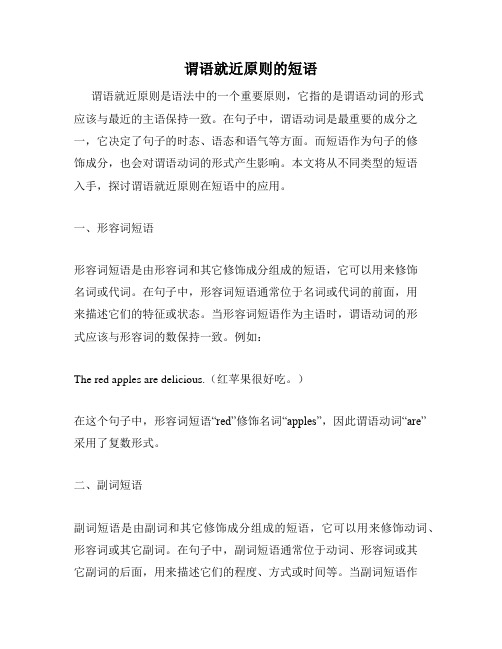 谓语就近原则的短语

谓语就近原则是语法中的一个重要原则，它指的是谓语动词的形式应该与最近的主语保持一致。在句子中，谓语动词是最重要的成分之一，它决定了句子的时态、语态和语气等方面。而短语作为句子的修饰成分，也会对谓语动词的形式产生影响。本文将从不同类型的短语入手，探讨谓语就近原则在短语中的应用。

一、形容词短语

形容词短语是由形容词和其它修饰成分组成的短语，它可以用来修饰名词或代词。在句子中，形容词短语通常位于名词或代词的前面，用来描述它们的特征或状态。当形容词短语作为主语时，谓语动词的形式应该与形容词的数保持一致。例如：

The red apples are delicious.（红苹果很好吃。）

在这个句子中，形容词短语“red”修饰名词“apples”，因此谓语动词“are”采用了复数形式。

二、副词短语

副词短语是由副词和其它修饰成分组成的短语，它可以用来修饰动词、形容词或其它副词。在句子中，副词短语通常位于动词、形容词或其它副词的后面，用来描述它们的程度、方式或时间等。当副词短语作